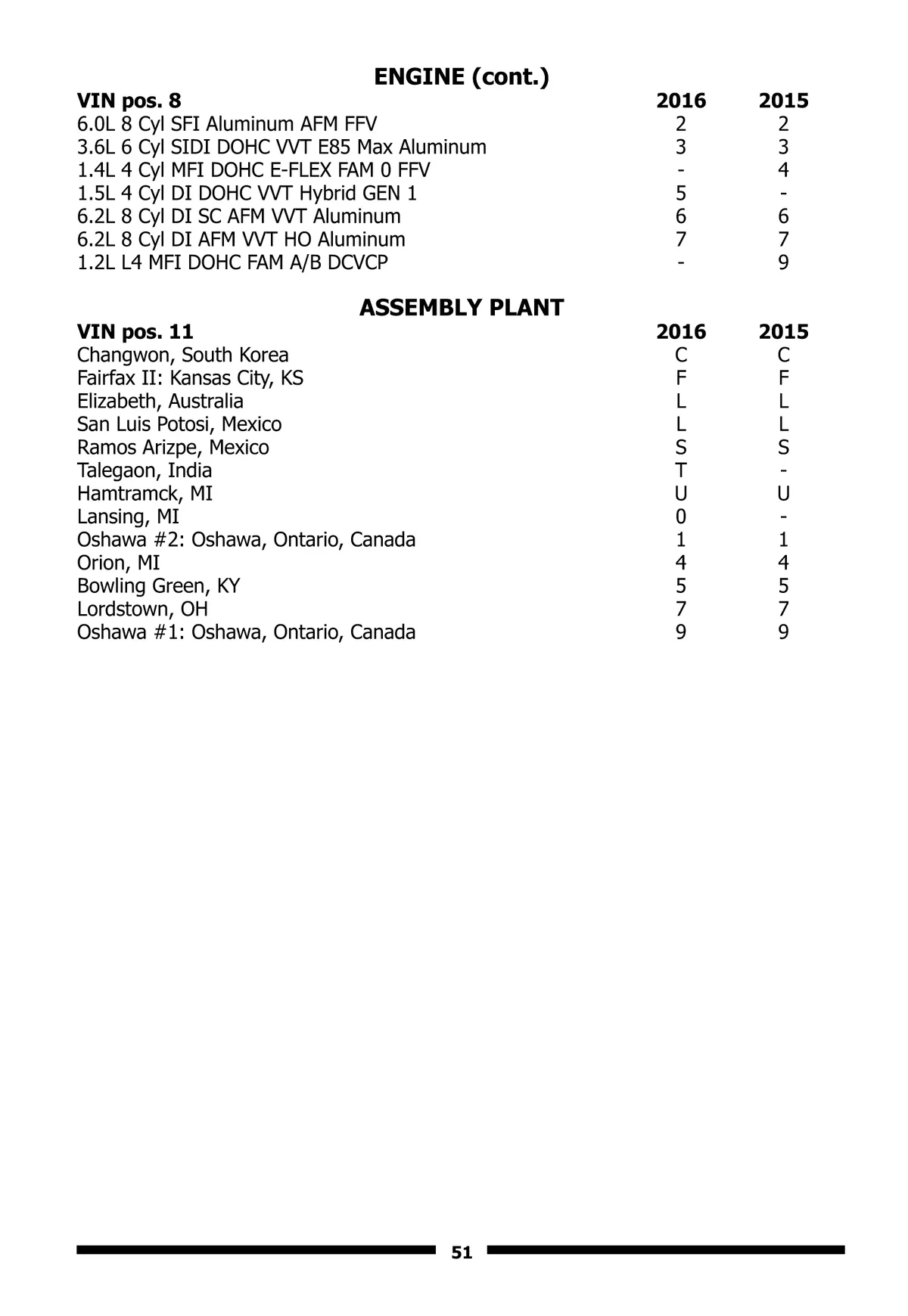 ENGINE (cont.)

| VIN pos. 8 | 2016 | 2015 |
|---|---|---|
| 6.0L 8 Cyl SFI Aluminum AFM FFV | 2 | 2 |
| 3.6L 6 Cyl SIDI DOHC VVT E85 Max Aluminum | 3 | 3 |
| 1.4L 4 Cyl MFI DOHC E-FLEX FAM 0 FFV | - | 4 |
| 1.5L 4 Cyl DI DOHC VVT Hybrid GEN 1 | 5 | - |
| 6.2L 8 Cyl DI SC AFM VVT Aluminum | 6 | 6 |
| 6.2L 8 Cyl DI AFM VVT HO Aluminum | 7 | 7 |
| 1.2L L4 MFI DOHC FAM A/B DCVCP | - | 9 |

ASSEMBLY PLANT

| VIN pos. 11 | 2016 | 2015 |
|---|---|---|
| Changwon, South Korea | C | C |
| Fairfax II: Kansas City, KS | F | F |
| Elizabeth, Australia | L | L |
| San Luis Potosi, Mexico | L | L |
| Ramos Arizpe, Mexico | S | S |
| Talegaon, India | T | - |
| Hamtramck, MI | U | U |
| Lansing, MI | 0 | - |
| Oshawa #2: Oshawa, Ontario, Canada | 1 | 1 |
| Orion, MI | 4 | 4 |
| Bowling Green, KY | 5 | 5 |
| Lordstown, OH | 7 | 7 |
| Oshawa #1: Oshawa, Ontario, Canada | 9 | 9 |

51